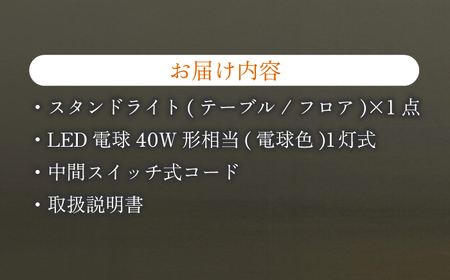 お届け内容

・スタンドライト ( テーブル / フロア )×1 点

・LED 電球 40W 形相当 ( 電球色 )1 灯式

・中間スイッチ式コード

・取扱説明書